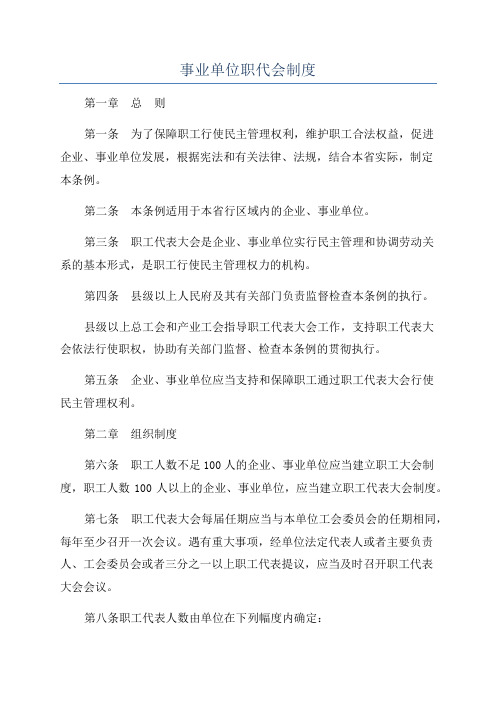 事业单位职代会制度

第一章　总　则

第一条　为了保障职工行使民主管理权利，维护职工合法权益，促进企业、事业单位发展，根据宪法和有关法律、法规，结合本省实际，制定本条例。

第二条　本条例适用于本省行区域内的企业、事业单位。

第三条　职工代表大会是企业、事业单位实行民主管理和协调劳动关系的基本形式，是职工行使民主管理权力的机构。

第四条　县级以上人民府及其有关部门负责监督检查本条例的执行。

县级以上总工会和产业工会指导职工代表大会工作，支持职工代表大会依法行使职权，协助有关部门监督、检查本条例的贯彻执行。

第五条　企业、事业单位应当支持和保障职工通过职工代表大会行使民主管理权利。

第二章　组织制度

第六条　职工人数不足100人的企业、事业单位应当建立职工大会制度，职工人数100人以上的企业、事业单位，应当建立职工代表大会制度。

第七条　职工代表大会每届任期应当与本单位工会委员会的任期相同，每年至少召开一次会议。遇有重大事项，经单位法定代表人或者主要负责人、工会委员会或者三分之一以上职工代表提议，应当及时召开职工代表大会会议。

第八条职工代表人数由单位在下列幅度内确定：